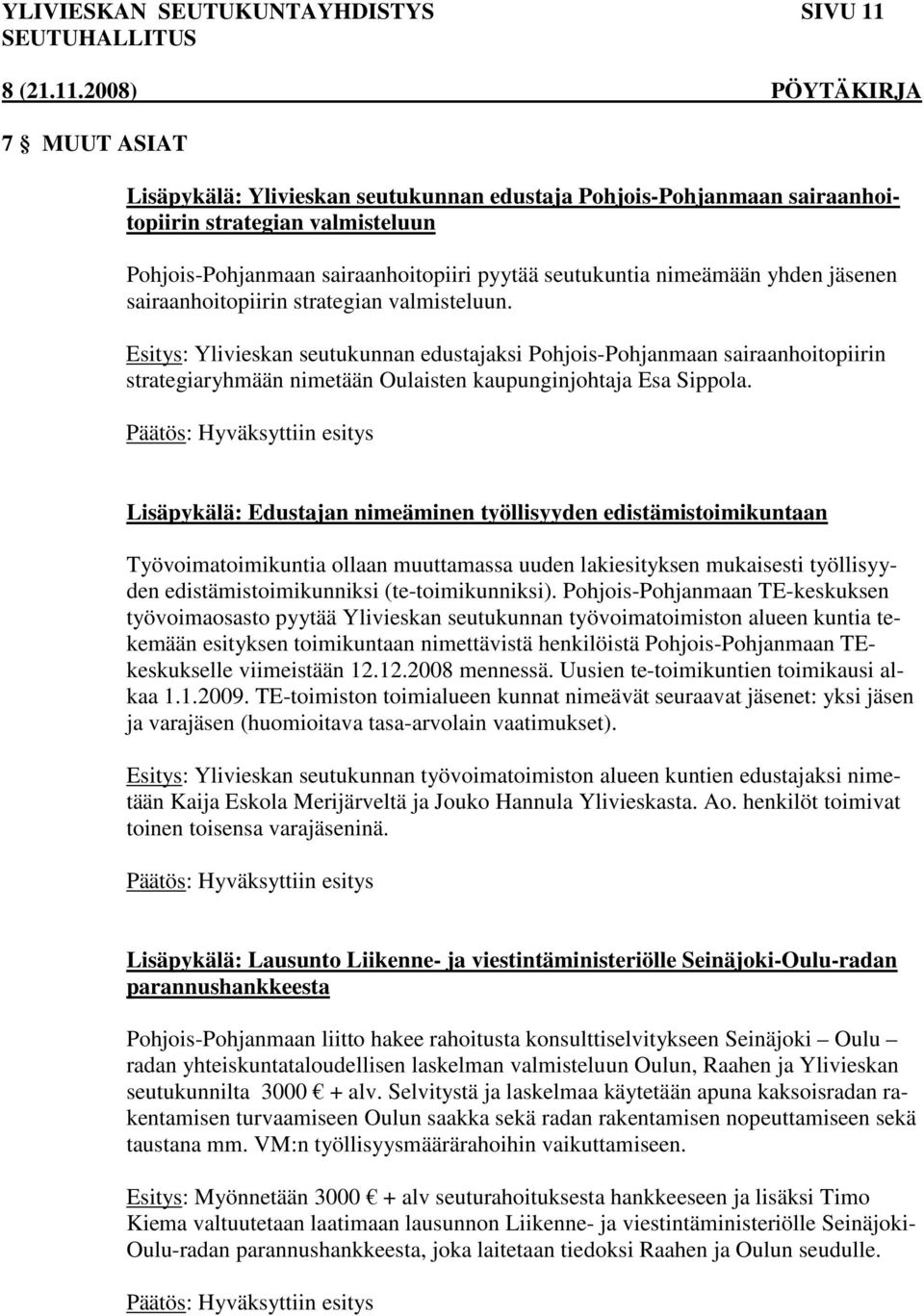 YLIVIESKAN SEUTUKUNTAYHDISTYS SIVU 11
SEUTUHALLITUS
8 (21.11.2008) PÖYTÄKIRJA

7 § MUUT ASIAT

Lisäpykälä: Ylivieskan seutukunnan edustaja Pohjois-Pohjanmaan sairaanhoitopiirin strategian valmisteluun

Pohjois-Pohjanmaan sairaanhoitopiiri pyytää seutukuntia nimeämään yhden jäsenen sairaanhoitopiirin strategian valmisteluun.

Esitys: Ylivieskan seutukunnan edustajaksi Pohjois-Pohjanmaan sairaanhoitopiirin strategiaryhmään nimetään Oulaisten kaupunginjohtaja Esa Sippola.

Päätös: Hyväksyttiin esitys

Lisäpykälä: Edustajan nimeäminen työllisyyden edistämistoimikuntaan

Työvoimatoimikuntia ollaan muuttamassa uuden lakiesityksen mukaisesti työllisyyden edistämistoimikunniksi (te-toimikunniksi). Pohjois-Pohjanmaan TE-keskuksen työvoimaosasto pyytää Ylivieskan seutukunnan työvoimatoimiston alueen kuntia tekemään esityksen toimikuntaan nimettävistä henkilöistä Pohjois-Pohjanmaan TE-keskukselle viimeistään 12.12.2008 mennessä. Uusien te-toimikuntien toimikausi alkaa 1.1.2009. TE-toimiston toimialueen kunnat nimeävät seuraavat jäsenet: yksi jäsen ja varajäsen (huomioitava tasa-arvolain vaatimukset).

Esitys: Ylivieskan seutukunnan työvoimatoimiston alueen kuntien edustajaksi nimetään Kaija Eskola Merijärveltä ja Jouko Hannula Ylivieskasta. Ao. henkilöt toimivat toinen toisensa varajäseninä.

Päätös: Hyväksyttiin esitys

Lisäpykälä: Lausunto Liikenne- ja viestintäministeriölle Seinäjoki-Oulu-radan parannushankkeesta

Pohjois-Pohjanmaan liitto hakee rahoitusta konsulttiselvitykseen Seinäjoki – Oulu – radan yhteiskuntataloudellisen laskelman valmisteluun Oulun, Raahen ja Ylivieskan seutukunnilta 3000 € + alv. Selvitystä ja laskelmaa käytetään apuna kaksoisradan rakentamisen turvaamiseen Oulun saakka sekä radan rakentamisen nopeuttamiseen sekä taustana mm. VM:n työllisyysmäärärahoihin vaikuttamiseen.

Esitys: Myönnetään 3000 € + alv seuturahoituksesta hankkeeseen ja lisäksi Timo Kiema valtuutetaan laatimaan lausunnon Liikenne- ja viestintäministeriölle Seinäjoki-Oulu-radan parannushankkeesta, joka laitetaan tiedoksi Raahen ja Oulun seudulle.

Päätös: Hyväksyttiin esitys